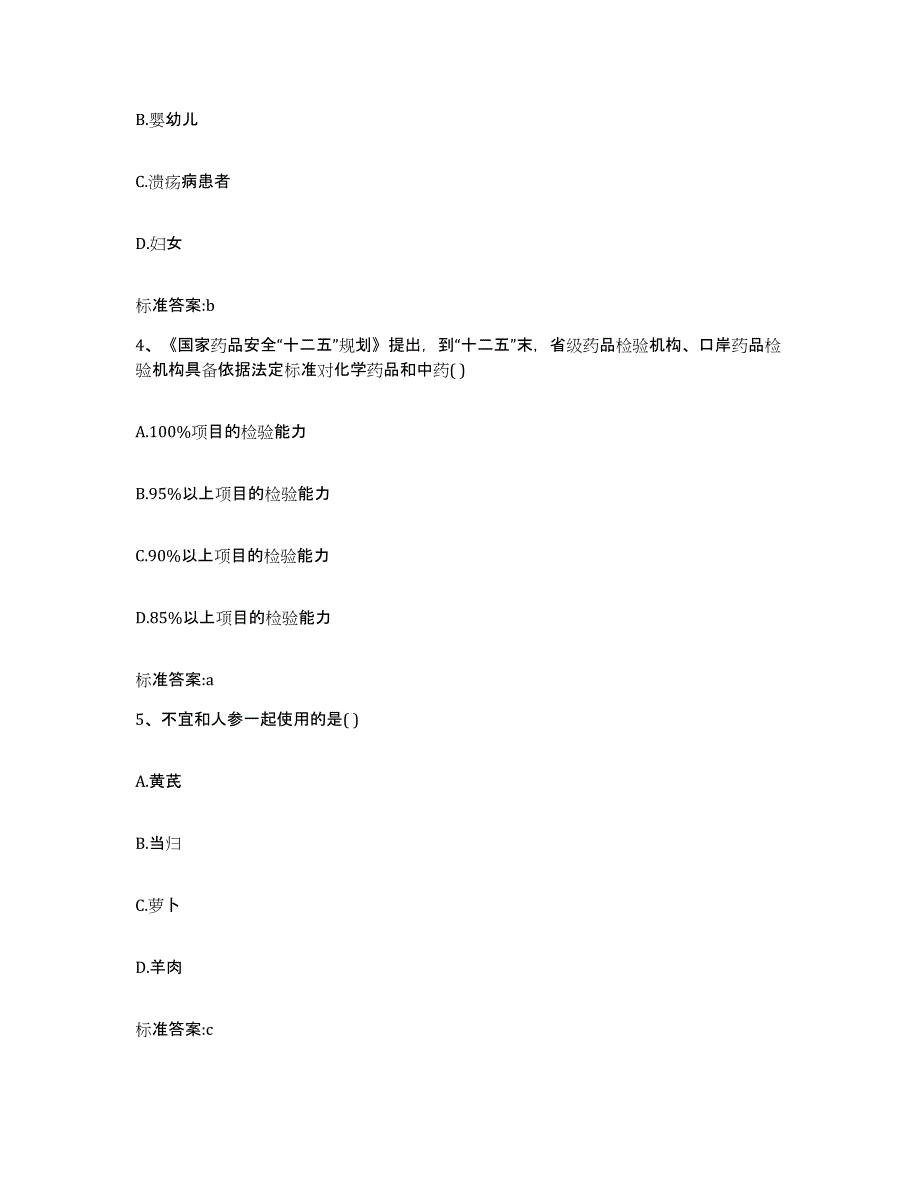 B.婴幼儿

C.溃疡病患者

D.妇女

标准答案:b

4、《国家药品安全“十二五”规划》提出，到“十二五”末，省级药品检验机构、口岸药品检验机构具备依据法定标准对化学药品和中药( )

A.100%项目的检验能力

B.95%以上项目的检验能力

C.90%以上项目的检验能力

D.85%以上项目的检验能力

标准答案:a

5、不宜和人参一起使用的是( )

A.黄芪

B.当归

C.萝卜

D.羊肉

标准答案:c